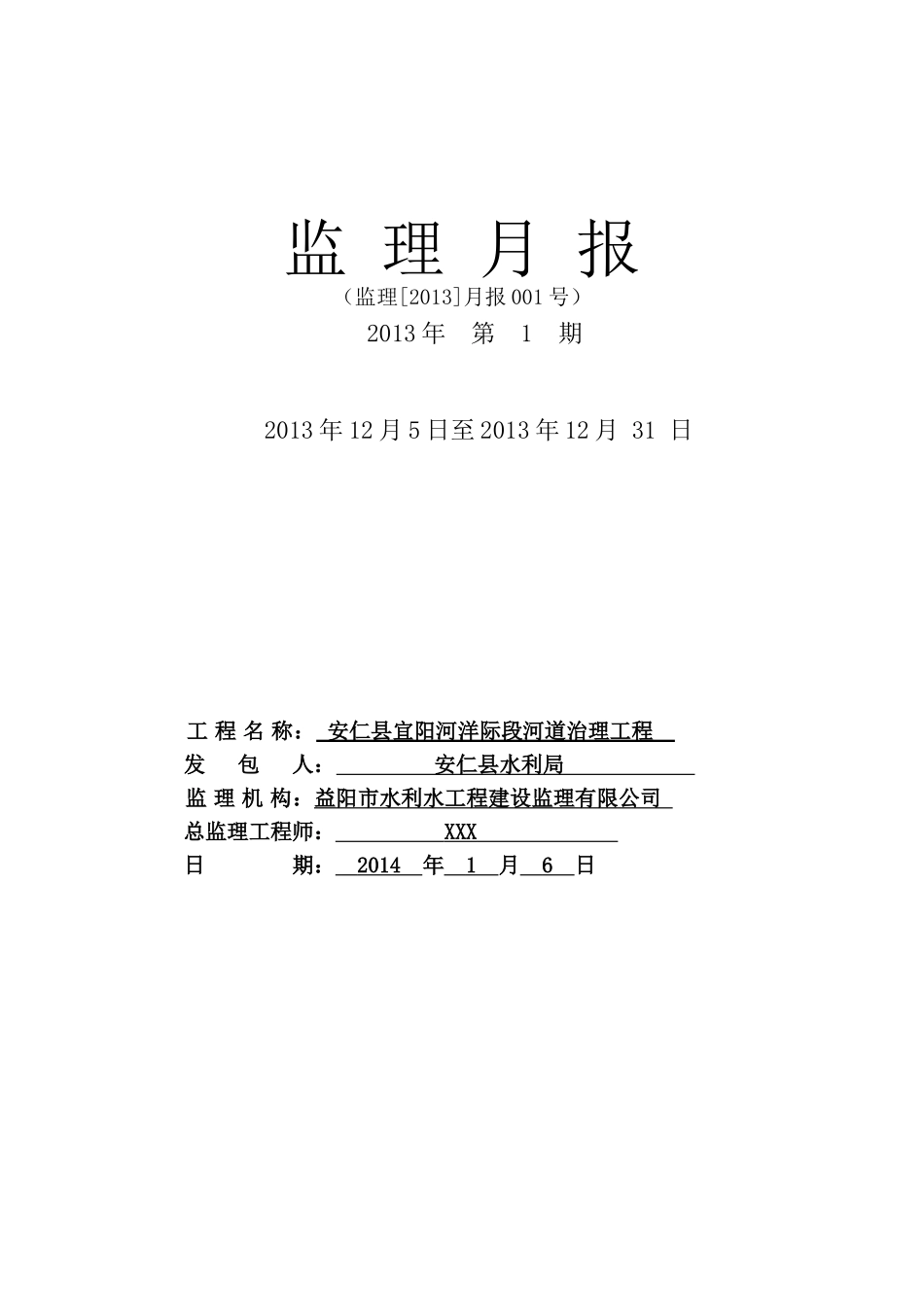 监 理 月 报

（监理[2013]月报 001 号）

2013 年 第 1 期

2013 年 12 月 5 日至 2013 年 12 月 31 日

工 程 名 称： 安仁县宜阳河洋际段河道治理工程

发 包 人： 安仁县水利局

监 理 机 构：益阳市水利水工程建设监理有限公司

总监理工程师： XXX

日 期： 2014 年 1 月 6 日